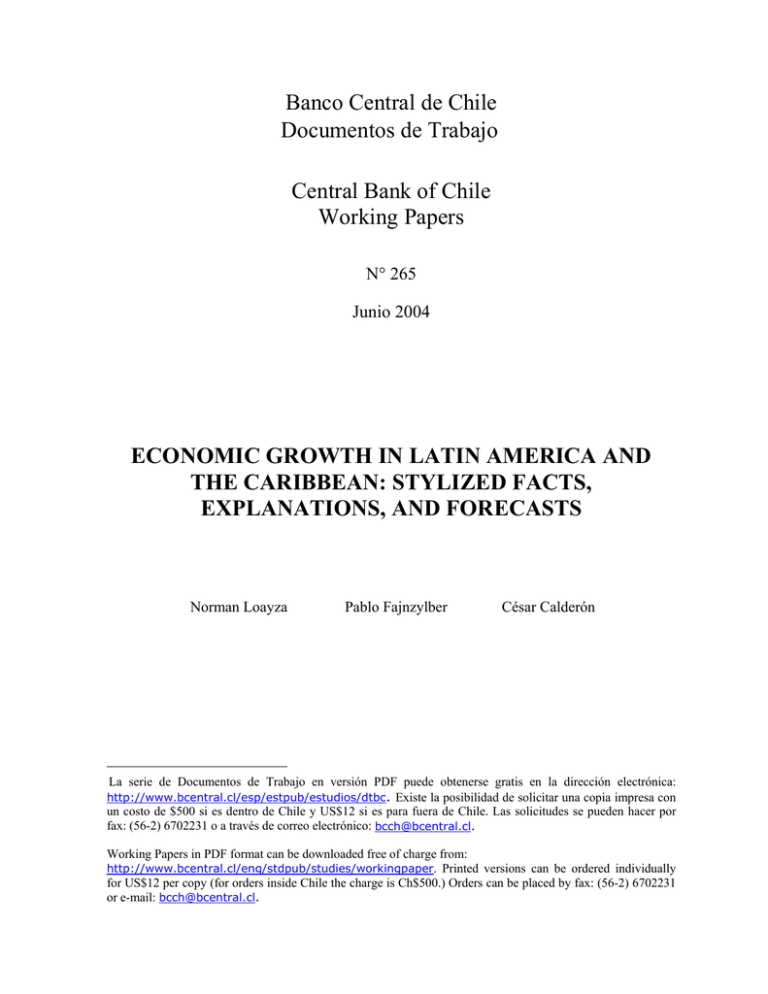 Banco Central de Chile
Documentos de Trabajo

Central Bank of Chile
Working Papers

N° 265

Junio 2004

ECONOMIC GROWTH IN LATIN AMERICA AND THE CARIBBEAN: STYLIZED FACTS, EXPLANATIONS, AND FORECASTS

Norman Loayza          Pablo Fajnzylber          César Calderón

La serie de Documentos de Trabajo en versión PDF puede obtenerse gratis en la dirección electrónica: http://www.bcentral.cl/esp/estpub/estudios/dtbc. Existe la posibilidad de solicitar una copia impresa con un costo de $500 si es dentro de Chile y US$12 si es para fuera de Chile. Las solicitudes se pueden hacer por fax: (56-2) 6702231 o a través de correo electrónico: bcch@bcentral.cl.

Working Papers in PDF format can be downloaded free of charge from: http://www.bcentral.cl/eng/stdpub/studies/workingpaper. Printed versions can be ordered individually for US$12 per copy (for orders inside Chile the charge is Ch$500.) Orders can be placed by fax: (56-2) 6702231 or e-mail: bcch@bcentral.cl.